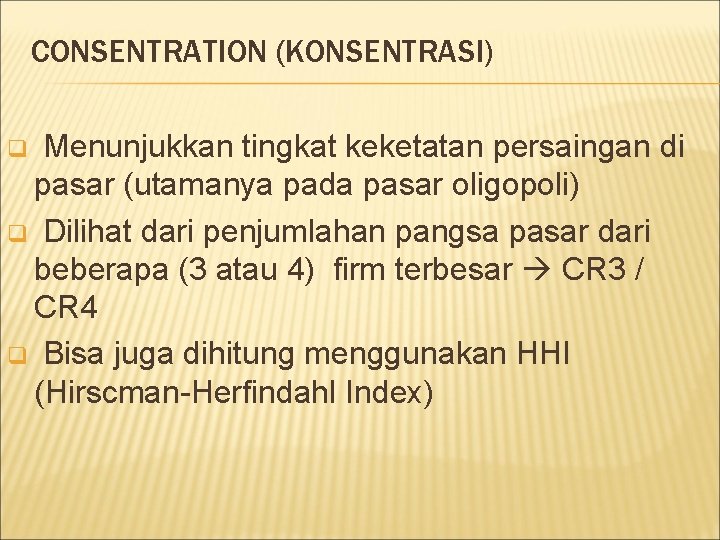 CONSENTRATION (KONSENTRASI)

Menunjukkan tingkat keketatan persaingan di pasar (utamanya pada pasar oligopoli)

Dilihat dari penjumlahan pangsa pasar dari beberapa (3 atau 4) firm terbesar → CR3 / CR4

Bisa juga dihitung menggunakan HHI (Hirscman-Herfindahl Index)